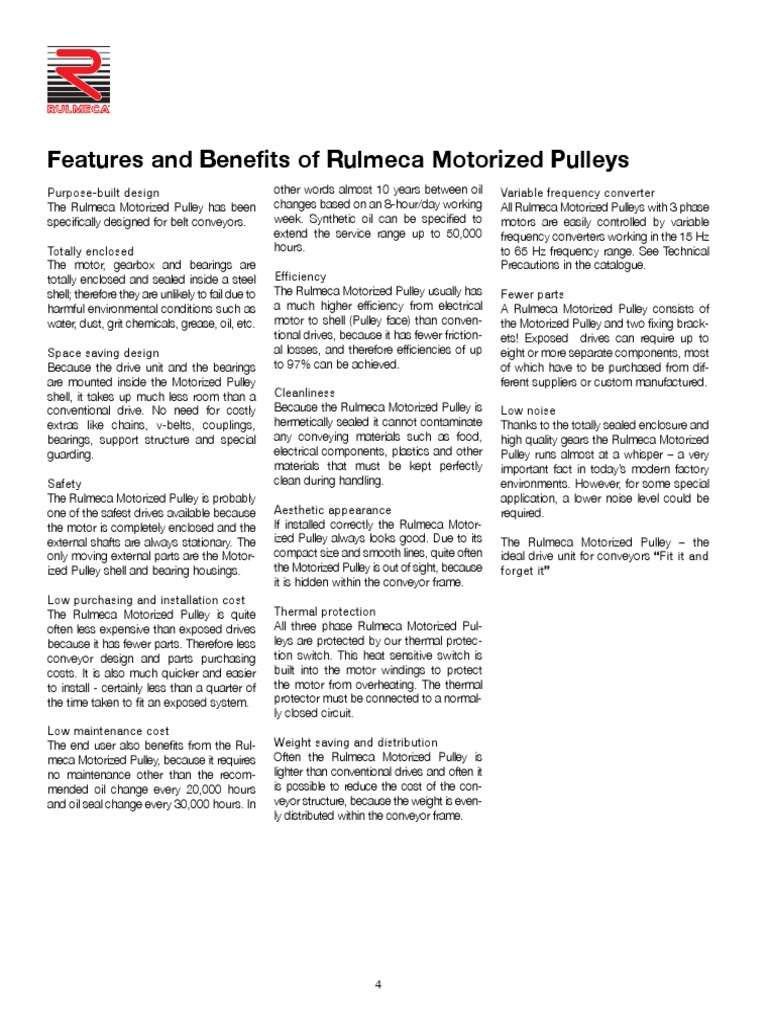 RULMECA

Features and Benefits of Rulmeca Motorized Pulleys

Purpose-built design
The Rulmeca Motorized Pulley has been specifically designed for belt conveyors.

Totally enclosed
The motor, gearbox and bearings are totally enclosed and sealed inside a steel shell; therefore they are unlikely to fail due to harmful environmental conditions such as water, dust, grit chemicals, grease, oil, etc.

Space saving design
Because the drive unit and the bearings are mounted inside the Motorized Pulley shell, it takes up much less room than a conventional drive. No need for costly extras like chains, v-belts, couplings, bearings, support structure and special guarding.

Safety
The Rulmeca Motorized Pulley is probably one of the safest drives available because the motor is completely enclosed and the external shafts are always stationary. The only moving external parts are the Motorized Pulley shell and bearing housings.

Low purchasing and installation cost
The Rulmeca Motorized Pulley is quite often less expensive than exposed drives because it has fewer parts. Therefore less conveyor design and parts purchasing costs. It is also much quicker and easier to install - certainly less than a quarter of the time taken to fit an exposed system.

Low maintenance cost
The end user also benefits from the Rulmeca Motorized Pulley, because it requires no maintenance other than the recommended oil change every 20,000 hours and oil seal change every 30,000 hours. In other words almost 10 years between oil changes based on an 8-hour/day working week. Synthetic oil can be specified to extend the service range up to 50,000 hours.

Efficiency
The Rulmeca Motorized Pulley usually has a much higher efficiency from electrical motor to shell (Pulley face) than conventional drives, because it has fewer frictional losses, and therefore efficiencies of up to 97% can be achieved.

Cleanliness
Because the Rulmeca Motorized Pulley is hermetically sealed it cannot contaminate any conveying materials such as food, electrical components, plastics and other materials that must be kept perfectly clean during handling.

Aesthetic appearance
If installed correctly the Rulmeca Motorized Pulley always looks good. Due to its compact size and smooth lines, quite often the Motorized Pulley is out of sight, because it is hidden within the conveyor frame.

Thermal protection
All three phase Rulmeca Motorized Pulleys are protected by our thermal protection switch. This heat sensitive switch is built into the motor windings to protect the motor from overheating. The thermal protector must be connected to a normally closed circuit.

Weight saving and distribution
Often the Rulmeca Motorized Pulley is lighter than conventional drives and often it is possible to reduce the cost of the conveyor structure, because the weight is evenly distributed within the conveyor frame.

Variable frequency converter
All Rulmeca Motorized Pulleys with 3 phase motors are easily controlled by variable frequency converters working in the 15 Hz to 65 Hz frequency range. See Technical Precautions in the catalogue.

Fewer parts
A Rulmeca Motorized Pulley consists of the Motorized Pulley and two fixing brackets! Exposed drives can require up to eight or more separate components, most of which have to be purchased from different suppliers or custom manufactured.

Low noise
Thanks to the totally sealed enclosure and high quality gears the Rulmeca Motorized Pulley runs almost at a whisper – a very important fact in today's modern factory environments. However, for some special application, a lower noise level could be required.

The Rulmeca Motorized Pulley – the ideal drive unit for conveyors "Fit it and forget it"

4